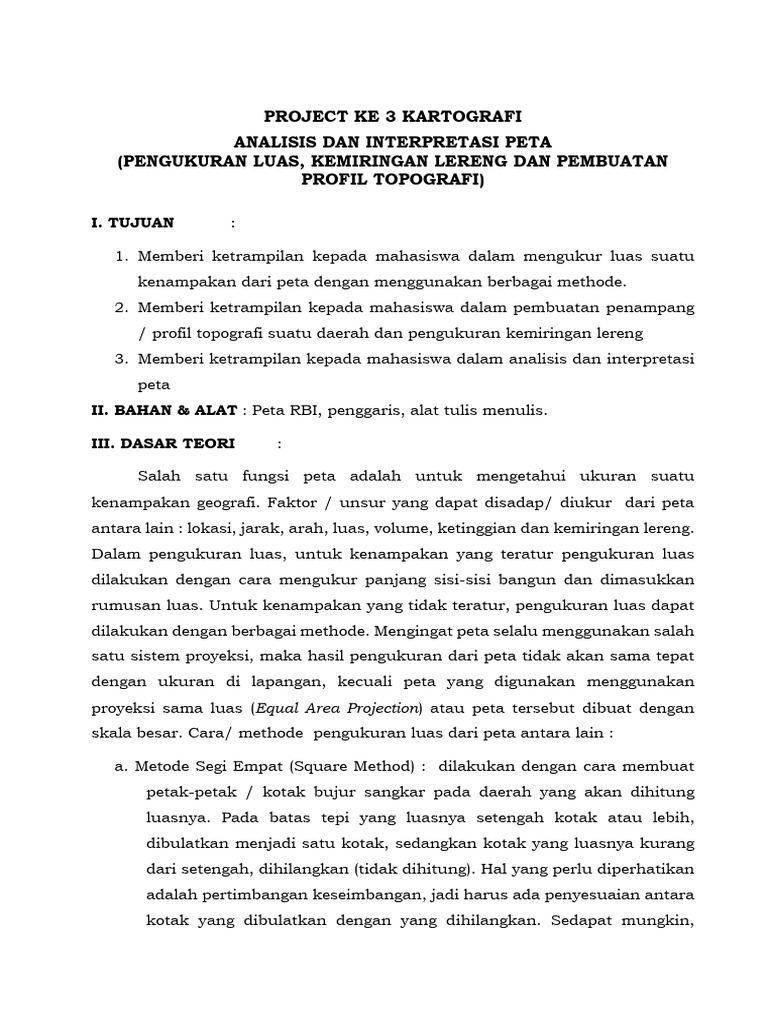 PROJECT KE 3 KARTOGRAFI

ANALISIS DAN INTERPRETASI PETA
(PENGUKURAN LUAS, KEMIRINGAN LERENG DAN PEMBUATAN PROFIL TOPOGRAFI)

I. TUJUAN :

1. Memberi ketrampilan kepada mahasiswa dalam mengukur luas suatu kenampakan dari peta dengan menggunakan berbagai methode.
2. Memberi ketrampilan kepada mahasiswa dalam pembuatan penampang / profil topografi suatu daerah dan pengukuran kemiringan lereng
3. Memberi ketrampilan kepada mahasiswa dalam analisis dan interpretasi peta

II. BAHAN & ALAT : Peta RBI, penggaris, alat tulis menulis.

III. DASAR TEORI :

Salah satu fungsi peta adalah untuk mengetahui ukuran suatu kenampakan geografi. Faktor / unsur yang dapat disadap/ diukur dari peta antara lain : lokasi, jarak, arah, luas, volume, ketinggian dan kemiringan lereng. Dalam pengukuran luas, untuk kenampakan yang teratur pengukuran luas dilakukan dengan cara mengukur panjang sisi-sisi bangun dan dimasukkan rumusan luas. Untuk kenampakan yang tidak teratur, pengukuran luas dapat dilakukan dengan berbagai methode. Mengingat peta selalu menggunakan salah satu sistem proyeksi, maka hasil pengukuran dari peta tidak akan sama tepat dengan ukuran di lapangan, kecuali peta yang digunakan menggunakan proyeksi sama luas (Equal Area Projection) atau peta tersebut dibuat dengan skala besar. Cara/ methode pengukuran luas dari peta antara lain :

a. Metode Segi Empat (Square Method) : dilakukan dengan cara membuat petak-petak / kotak bujur sangkar pada daerah yang akan dihitung luasnya. Pada batas tepi yang luasnya setengah kotak atau lebih, dibulatkan menjadi satu kotak, sedangkan kotak yang luasnya kurang dari setengah, dihilangkan (tidak dihitung). Hal yang perlu diperhatikan adalah pertimbangan keseimbangan, jadi harus ada penyesuaian antara kotak yang dibulatkan dengan yang dihilangkan. Sedapat mungkin,